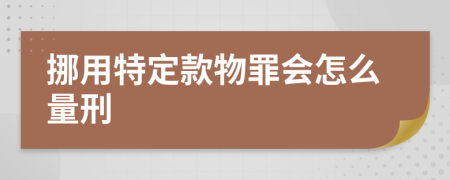 挪用特定款物罪会怎么量刑